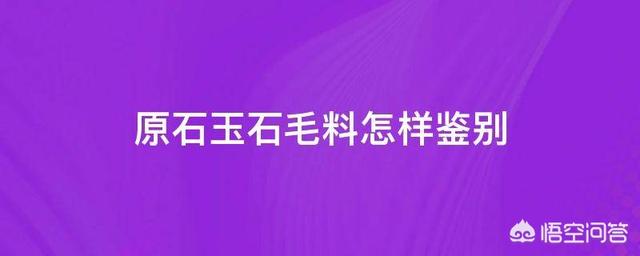 原石玉石毛料怎样鉴别

悟空问答